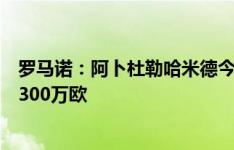 罗马诺：阿卜杜勒哈米德今
300万欧